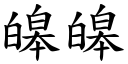 皞皞